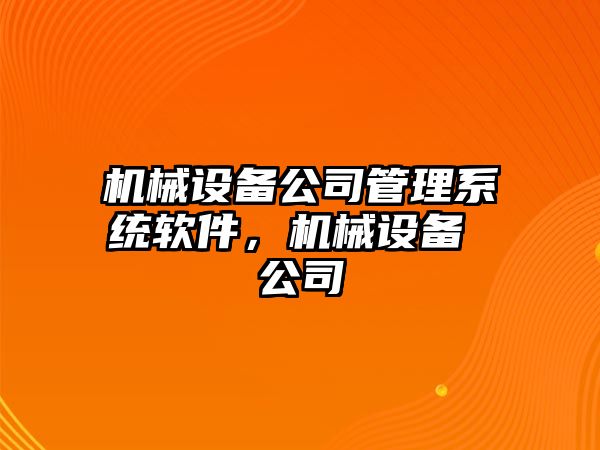 机械设备公司管理系统软件，机械设备公司